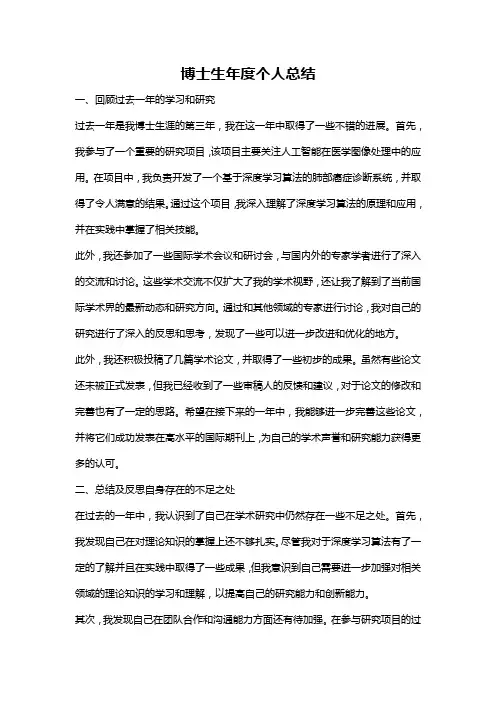 博士生年度个人总结

一、回顾过去一年的学习和研究

过去一年是我博士生涯的第三年，我在这一年中取得了一些不错的进展。首先，我参与了一个重要的研究项目，该项目主要关注人工智能在医学图像处理中的应用。在项目中，我负责开发了一个基于深度学习算法的肺部癌症诊断系统，并取得了令人满意的结果。通过这个项目，我深入理解了深度学习算法的原理和应用，并在实践中掌握了相关技能。

此外，我还参加了一些国际学术会议和研讨会，与国内外的专家学者进行了深入的交流和讨论。这些学术交流不仅扩大了我的学术视野，还让我了解到了当前国际学术界的最新动态和研究方向。通过和其他领域的专家进行讨论，我对自己的研究进行了深入的反思和思考，发现了一些可以进一步改进和优化的地方。

此外，我还积极投稿了几篇学术论文，并取得了一些初步的成果。虽然有些论文还未被正式发表，但我已经收到了一些审稿人的反馈和建议，对于论文的修改和完善也有了一定的思路。希望在接下来的一年中，我能够进一步完善这些论文，并将它们成功发表在高水平的国际期刊上，为自己的学术声誉和研究能力获得更多的认可。

二、总结及反思自身存在的不足之处

在过去的一年中，我认识到了自己在学术研究中仍然存在一些不足之处。首先，我发现自己在对理论知识的掌握上还不够扎实。尽管我对于深度学习算法有了一定的了解并且在实践中取得了一些成果，但我意识到自己需要进一步加强对相关领域的理论知识的学习和理解，以提高自己的研究能力和创新能力。

其次，我发现自己在团队合作和沟通能力方面还有待加强。在参与研究项目的过